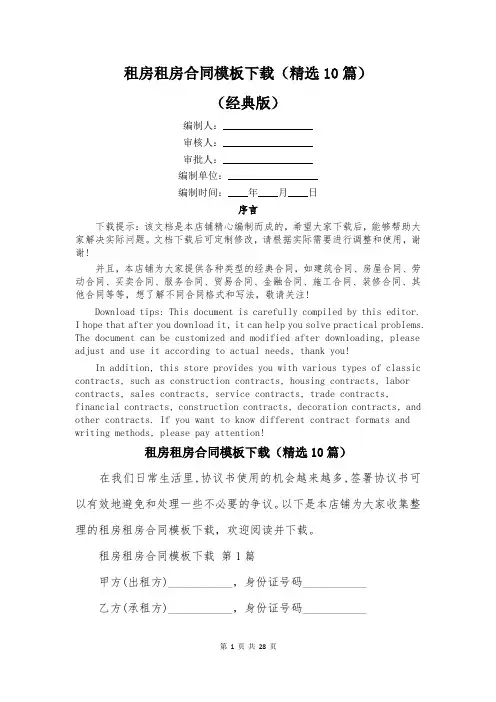 租房租房合同模板下载（精选10篇）

（经典版）

编制人：________________

审核人：________________

审批人：________________

编制单位：________________

编制时间：____年____月____日

序言

下载提示：该文档是本店铺精心编制而成的，希望大家下载后，能够帮助大家解决实际问题。文档下载后可定制修改，请根据实际需要进行调整和使用，谢谢！

并且，本店铺为大家提供各种类型的经典合同，如建筑合同、房屋合同、劳动合同、买卖合同、服务合同、贸易合同、金融合同、施工合同、装修合同、其他合同等等，想了解不同合同格式和写法，敬请关注！

Download tips: This document is carefully compiled by this editor. I hope that after you download it, it can help you solve practical problems. The document can be customized and modified after downloading, please adjust and use it according to actual needs, thank you!

In addition, this store provides you with various types of classic contracts, such as construction contracts, housing contracts, labor contracts, sales contracts, service contracts, trade contracts, financial contracts, construction contracts, decoration contracts, and other contracts. If you want to know different contract formats and writing methods, please pay attention!

租房租房合同模板下载（精选10篇）

在我们日常生活里，协议书使用的机会越来越多，签署协议书可以有效地避免和处理一些不必要的争议。以下是本店铺为大家收集整理的租房租房合同模板下载，欢迎阅读并下载。

租房租房合同模板下载 第1篇

甲方(出租方)____________，身份证号码____________

乙方(承租方)____________，身份证号码____________

第 1 页 共 28 页